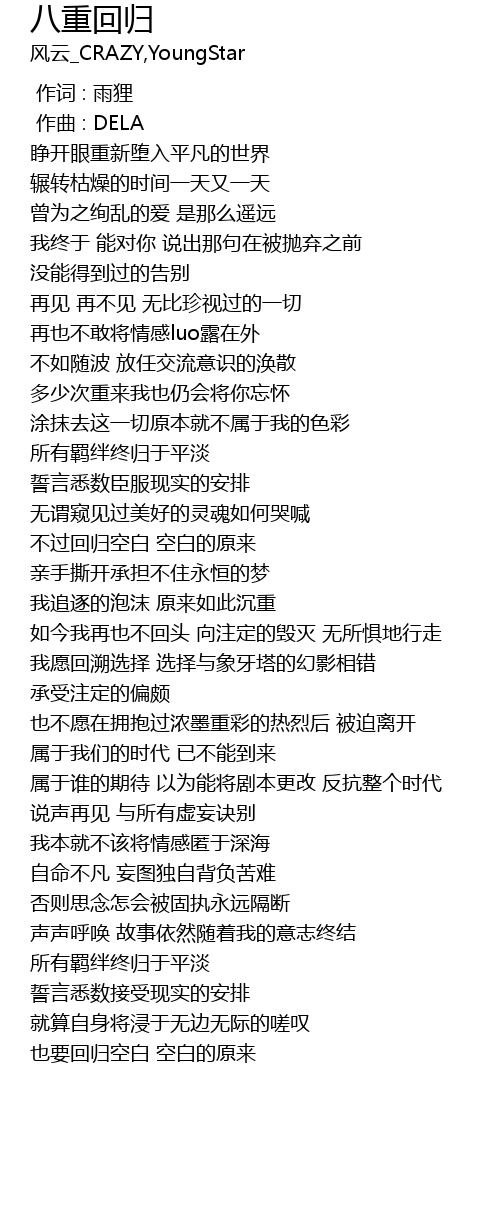 八重回归
风云_CRAZY,YoungStar

作词 : 雨狸
作曲 : DELA
睁开眼重新堕入平凡的世界
辗转枯燥的时间一天又一天
曾为之绚乱的爱 是那么遥远
我终于 能对你 说出那句在被抛弃之前
没能得到过的告别
再见 再不见 无比珍视过的一切
再也不敢将情感luo露在外
不如随波 放任交流意识的涣散
多少次重来我也仍会将你忘怀
涂抹去这一切原本就不属于我的色彩
所有羁绊终归于平淡
誓言悉数臣服现实的安排
无谓窥见过美好的灵魂如何哭喊
不过回归空白 空白的原来
亲手撕开承担不住永恒的梦
我追逐的泡沫 原来如此沉重
如今我再也不回头 向注定的毁灭 无所惧地行走
我愿回溯选择 选择与象牙塔的幻影相错
承受注定的偏颇
也不愿在拥抱过浓墨重彩的热烈后 被迫离开
属于我们的时代 已不能到来
属于谁的期待 以为能将剧本更改 反抗整个时代
说声再见 与所有虚妄诀别
我本就不该将情感匿于深海
自命不凡 妄图独自背负苦难
否则思念怎会被固执永远隔断
声声呼唤 故事依然随着我的意志终结
所有羁绊终归于平淡
誓言悉数接受现实的安排
就算自身将浸于无边无际的嗟叹
也要回归空白 空白的原来